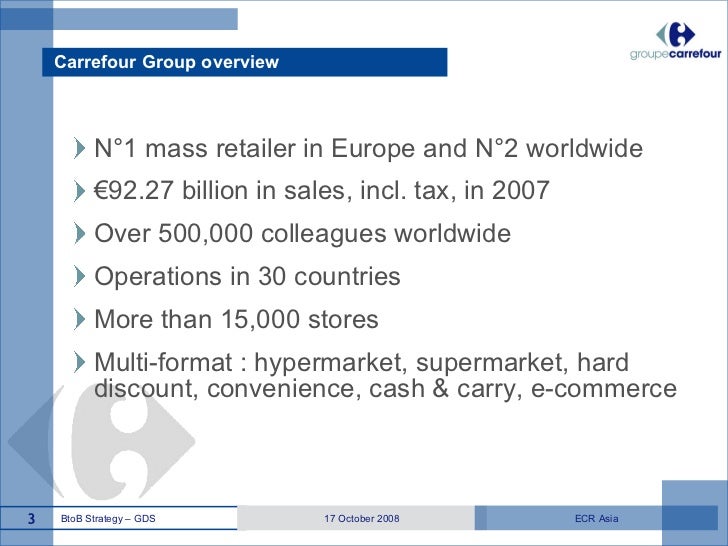 groupecarrefour

Carrefour Group overview

N°1 mass retailer in Europe and N°2 worldwide

€92.27 billion in sales, incl. tax, in 2007

Over 500,000 colleagues worldwide

Operations in 30 countries

More than 15,000 stores

Multi-format : hypermarket, supermarket, hard discount, convenience, cash & carry, e-commerce

3 BtoB Strategy – GDS 17 October 2008 ECR Asia